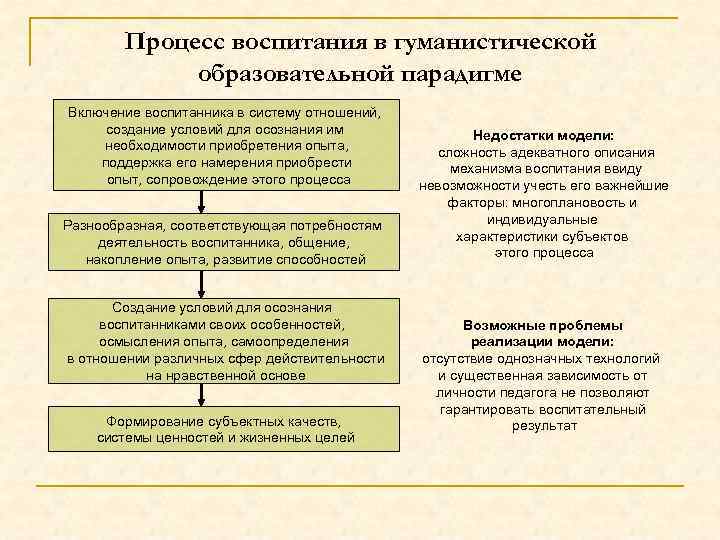 Процесс воспитания в гуманистической образовательной парадигме

Включение воспитанника в систему отношений, создание условий для осознания им необходимости приобретения опыта, поддержка его намерения приобрести опыт, сопровождение этого процесса

Разнообразная, соответствующая потребностям деятельность воспитанника, общение, накопление опыта, развитие способностей

Создание условий для осознания воспитанниками своих особенностей, осмысления опыта, самоопределения в отношении различных сфер действительности на нравственной основе

Формирование субъектных качеств, системы ценностей и жизненных целей

Недостатки модели: сложность адекватного описания механизма воспитания ввиду невозможности учесть его важнейшие факторы: многоплановость и индивидуальные характеристики субъектов этого процесса

Возможные проблемы реализации модели: отсутствие однозначных технологий и существенная зависимость от личности педагога не позволяют гарантировать воспитательный результат